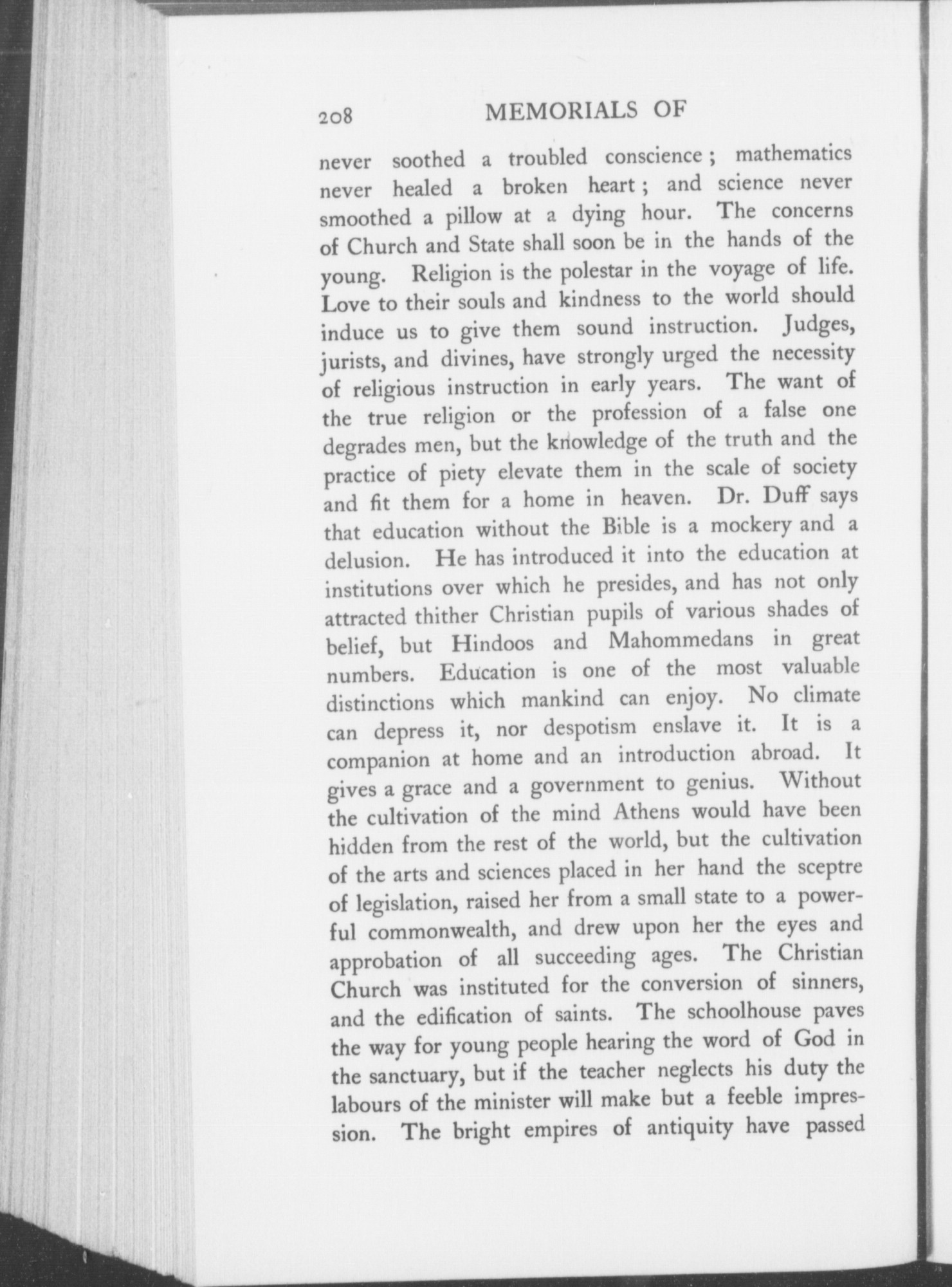 208 MEMORIALS OF

never soothed a troubled conscience; mathematics never healed a broken heart; and science never smoothed a pillow at a dying hour. The concerns of Church and State shall soon be in the hands of the young. Religion is the polestar in the voyage of life. Love to their souls and kindness to the world should induce us to give them sound instruction. Judges, jurists, and divines, have strongly urged the necessity of religious instruction in early years. The want of the true religion or the profession of a false one degrades men, but the knowledge of the truth and the practice of piety elevate them in the scale of society and fit them for a home in heaven. Dr. Duff says that education without the Bible is a mockery and a delusion. He has introduced it into the education at institutions over which he presides, and has not only attracted thither Christian pupils of various shades of belief, but Hindoos and Mahommedans in great numbers. Education is one of the most valuable distinctions which mankind can enjoy. No climate can depress it, nor despotism enslave it. It is a companion at home and an introduction abroad. It gives a grace and a government to genius. Without the cultivation of the mind Athens would have been hidden from the rest of the world, but the cultivation of the arts and sciences placed in her hand the sceptre of legislation, raised her from a small state to a powerful commonwealth, and drew upon her the eyes and approbation of all succeeding ages. The Christian Church was instituted for the conversion of sinners, and the edification of saints. The schoolhouse paves the way for young people hearing the word of God in the sanctuary, but if the teacher neglects his duty the labours of the minister will make but a feeble impression. The bright empires of antiquity have passed